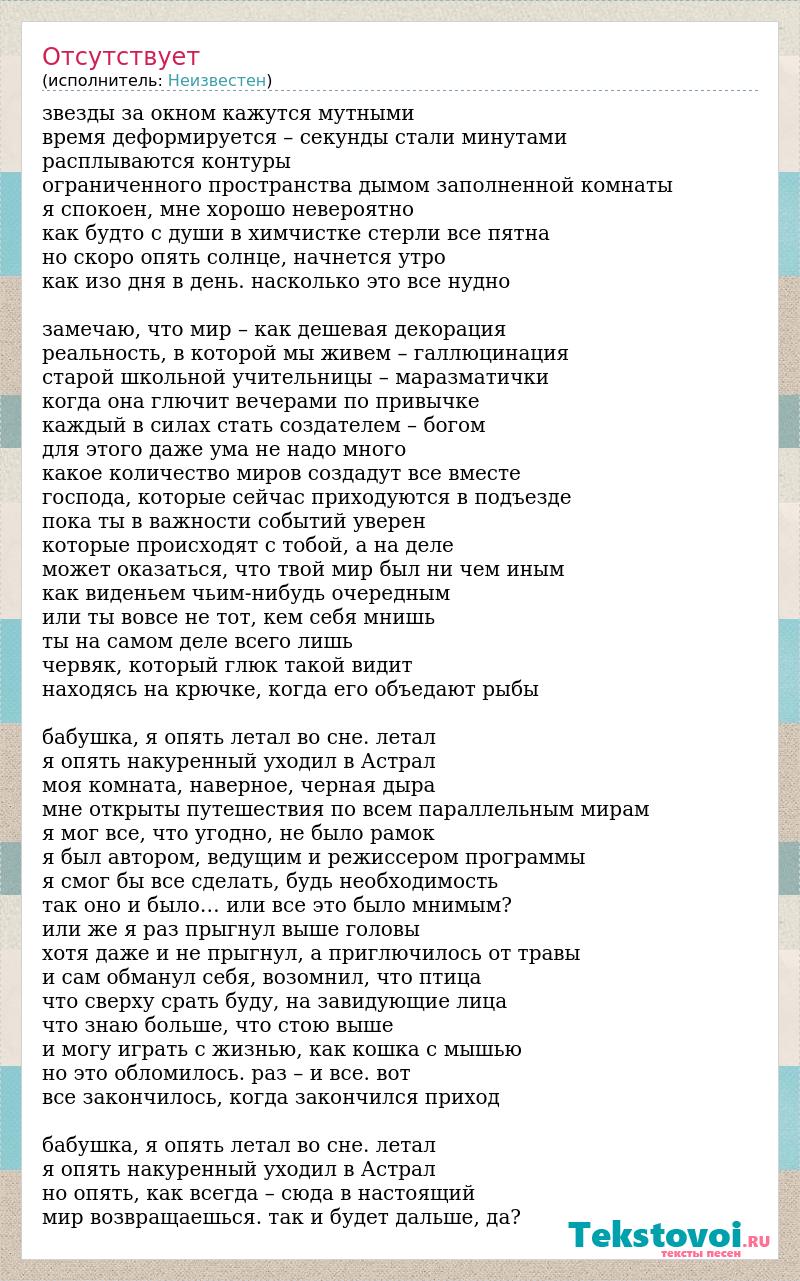 Отсутствует
(исполнитель: Неизвестен)

звезды за окном кажутся мутными
время деформируется – секунды стали минутами
расплываются контуры
ограниченного пространства дымом заполненной комнаты
я спокоен, мне хорошо невероятно
как будто с души в химчистке стерли все пятна
но скоро опять солнце, начнется утро
как изо дня в день. насколько это все нудно

замечаю, что мир – как дешевая декорация
реальность, в которой мы живем – галлюцинация
старой школьной учительницы – маразматички
когда она глючит вечерами по привычке
каждый в силах стать создателем – богом
для этого даже ума не надо много
какое количество миров создадут все вместе
господа, которые сейчас приходуются в подъезде
пока ты в важности событий уверен
которые происходят с тобой, а на деле
может оказаться, что твой мир был ни чем иным
как виденьем чьим-нибудь очередным
или ты вовсе не тот, кем себя мнишь
ты на самом деле всего лишь
червяк, который глюк такой видит
находясь на крючке, когда его объедают рыбы

бабушка, я опять летал во сне. летал
я опять накуренный уходил в Астрал
моя комната, наверное, черная дыра
мне открыты путешествия по всем параллельным мирам
я мог все, что угодно, не было рамок
я был автором, ведущим и режиссером программы
я смог бы все сделать, будь необходимость
так оно и было... или все это было мнимым?
или же я раз прыгнул выше головы
хотя даже и не прыгнул, а приглючилось от травы
и сам обманул себя, возомнил, что птица
что сверху срать буду, на завидующие лица
что знаю больше, что стою выше
и могу играть с жизнью, как кошка с мышью
но это обломилось. раз – и все. вот
все закончилось, когда закончился приход

бабушка, я опять летал во сне. летал
я опять накуренный уходил в Астрал
но опять, как всегда – сюда в настоящий
мир возвращаешься. так и будет дальше, да?

Tekstovoi.RU
тексты песен